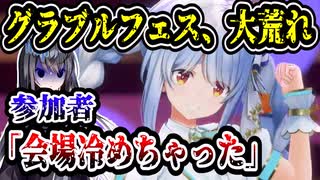 グラブルフェス、大荒れ

参加者

「会場冷めちゃった」